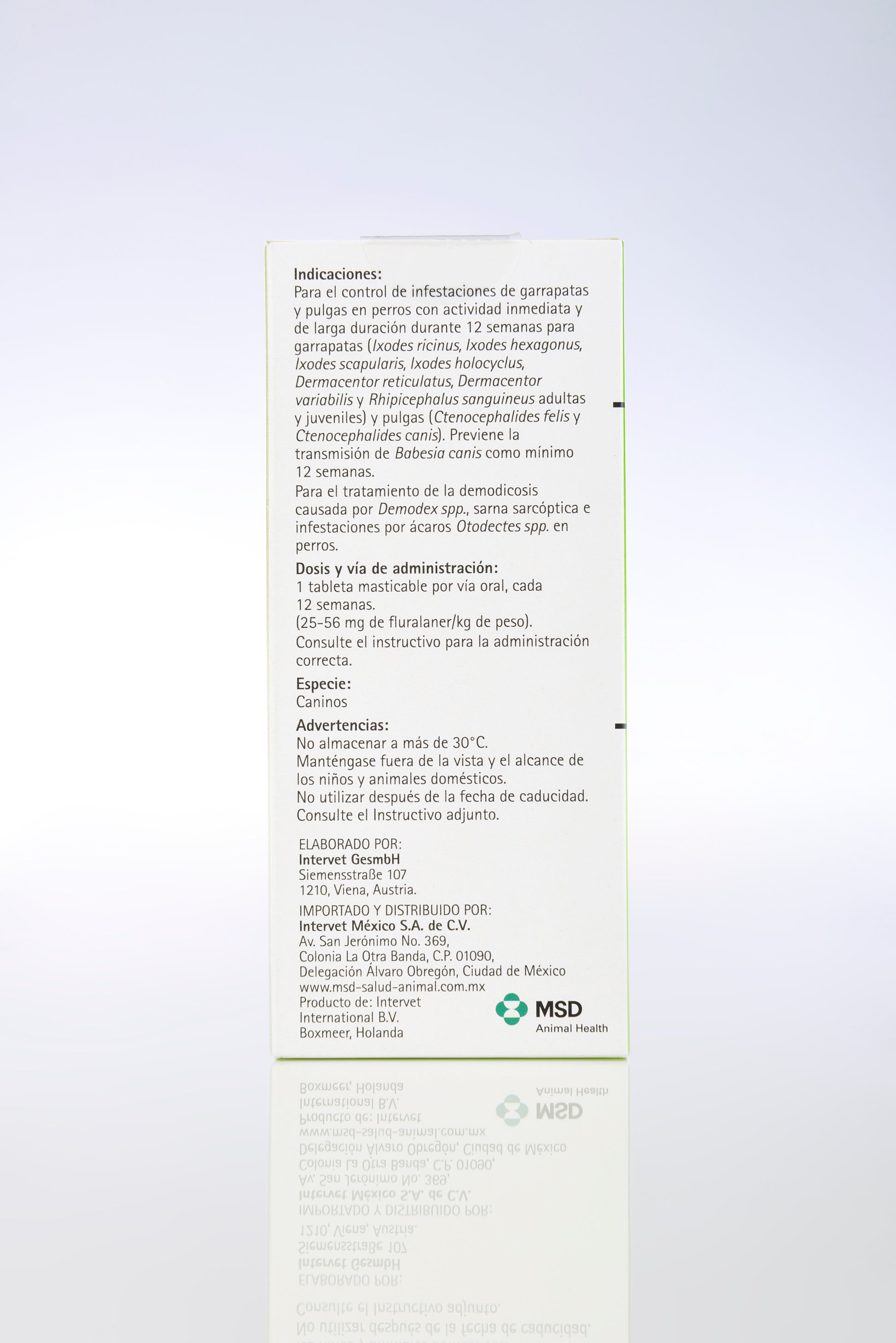 Indicaciones:
Para el control de infestaciones de garrapatas y pulgas en perros con actividad inmediata y de larga duración durante 12 semanas para garrapatas (Ixodes ricinus, Ixodes hexagonus, Ixodes scapularis, Ixodes holocyclus, Dermacentor reticulatus, Dermacentor variabilis y Rhipicephalus sanguineus adultas y juveniles) y pulgas (Ctenocephalides felis y Ctenocephalides canis). Previene la transmisión de Babesia canis como mínimo 12 semanas.
Para el tratamiento de la demodicosis causada por Demodex spp., sarna sarcóptica e infestaciones por ácaros Otodectes spp. en perros.

Dosis y vía de administración:
1 tableta masticable por vía oral, cada 12 semanas.
(25-56 mg de fluralaner/kg de peso).
Consulte el instructivo para la administración correcta.

Especie:
Caninos

Advertencias:
No almacenar a más de 30°C.
Manténgase fuera de la vista y el alcance de los niños y animales domésticos.
No utilizar después de la fecha de caducidad.
Consulte el Instructivo adjunto.

ELABORADO POR:
Intervet GesmbH
Siemensstraße 107
1210, Viena, Austria.

IMPORTADO Y DISTRIBUIDO POR:
Intervet México S.A. de C.V.
Av. San Jerónimo No. 369,
Colonia La Otra Banda, C.P. 01090,
Delegación Álvaro Obregón, Ciudad de México
www.msd-salud-animal.com.mx
Producto de: Intervet International B.V.
Boxmeer, Holanda

MSD
Animal Health